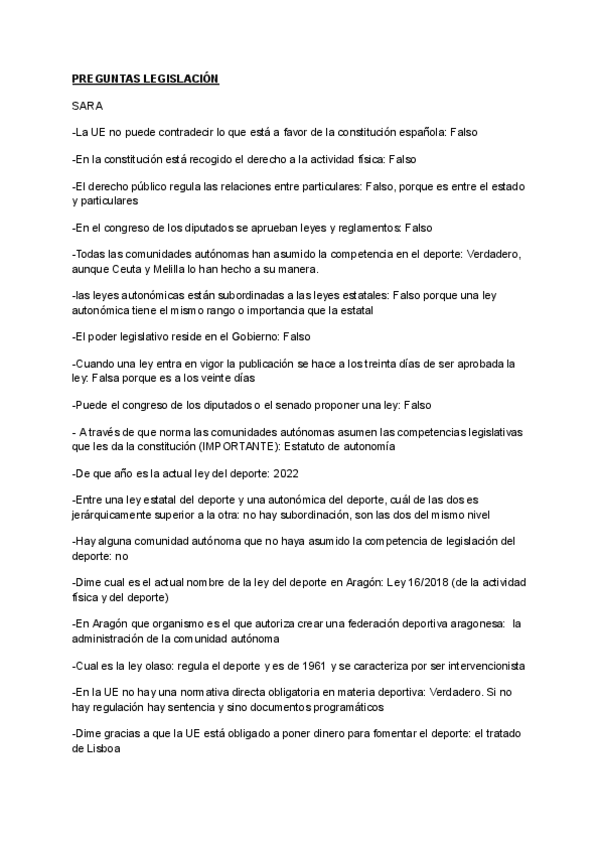 PREGUNTAS LEGISLACIÓN

SARA

-La UE no puede contradecir lo que está a favor de la constitución española: Falso

-En la constitución está recogido el derecho a la actividad física: Falso

-El derecho público regula las relaciones entre particulares: Falso, porque es entre el estado y particulares

-En el congreso de los diputados se aprueban leyes y reglamentos: Falso

-Todas las comunidades autónomas han asumido la competencia en el deporte: Verdadero, aunque Ceuta y Melilla lo han hecho a su manera.

-las leyes autonómicas están subordinadas a las leyes estatales: Falso porque una ley autonómica tiene el mismo rango o importancia que la estatal

-El poder legislativo reside en el Gobierno: Falso

-Cuando una ley entra en vigor la publicación se hace a los treinta días de ser aprobada la ley: Falsa porque es a los veinte días

-Puede el congreso de los diputados o el senado proponer una ley: Falso

- A través de que norma las comunidades autónomas asumen las competencias legislativas que les da la constitución (IMPORTANTE): Estatuto de autonomía

-De que año es la actual ley del deporte: 2022

-Entre una ley estatal del deporte y una autonómica del deporte, cuál de las dos es jerárquicamente superior a la otra: no hay subordinación, son las dos del mismo nivel

-Hay alguna comunidad autónoma que no haya asumido la competencia de legislación del deporte: no

-Dime cual es el actual nombre de la ley del deporte en Aragón: Ley 16/2018 (de la actividad física y del deporte)

-En Aragón que organismo es el que autoriza crear una federación deportiva aragonesa: la administración de la comunidad autónoma

-Cual es la ley olaso: regula el deporte y es de 1961 y se caracteriza por ser intervencionista

-En la UE no hay una normativa directa obligatoria en materia deportiva: Verdadero. Si no hay regulación hay sentencia y sino documentos programáticos

-Dime gracias a que la UE está obligado a poner dinero para fomentar el deporte: el tratado de Lisboa